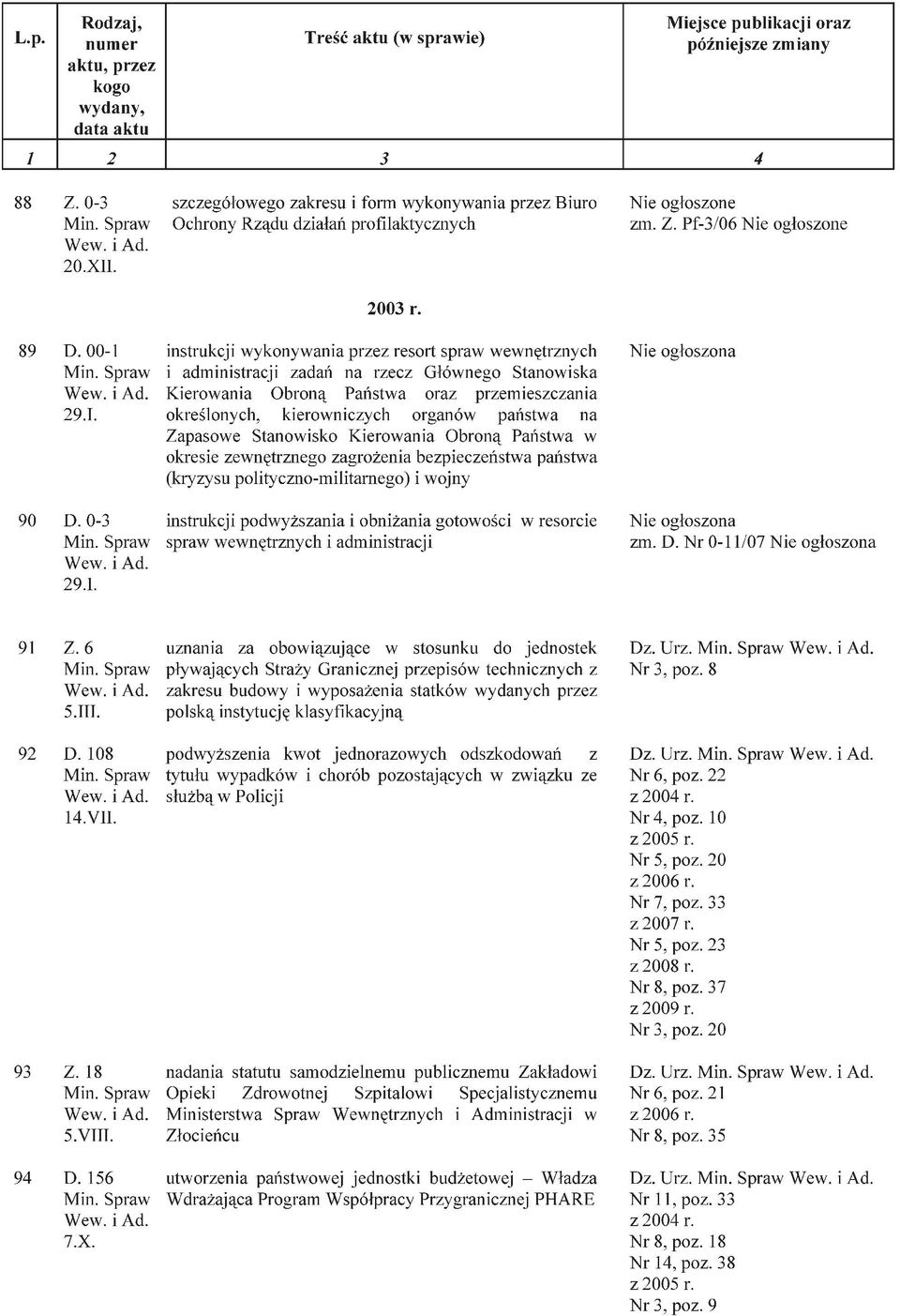 | L.p. | Rodzaj, numer aktu, przez kogo wydany, data aktu | Treść aktu (w sprawie) | Miejsce publikacji oraz późniejsze zmiany |
|---|---|---|---|
| 1 | 2 | 3 | 4 |
| 88 | Z. 0-3 Min. Spraw Wew. i Ad. 20.XII. | szczegółowego zakresu i form wykonywania przez Biuro Ochrony Rządu działań profilaktycznych | Nie ogłoszone zm. Z. Pf-3/06 Nie ogłoszone |
| | | 2003 r. | |
| 89 | D. 00-1 Min. Spraw Wew. i Ad. 29.I. | instrukcji wykonywania przez resort spraw wewnętrznych i administracji zadań na rzecz Głównego Stanowiska Kierowania Obroną Państwa oraz przemieszczania określonych, kierowniczych organów państwa na Zapasowe Stanowisko Kierowania Obroną Państwa w okresie zewnętrznego zagrożenia bezpieczeństwa państwa (kryzysu polityczno-militarnego) i wojny | Nie ogłoszona |
| 90 | D. 0-3 Min. Spraw Wew. i Ad. 29.I. | instrukcji podwyższania i obniżania gotowości w resorcie spraw wewnętrznych i administracji | Nie ogłoszona zm. D. Nr 0-11/07 Nie ogłoszona |
| 91 | Z. 6 Min. Spraw Wew. i Ad. 5.III. | uznania za obowiązujące w stosunku do jednostek pływających Straży Granicznej przepisów technicznych z zakresu budowy i wyposażenia statków wydanych przez polską instytucję klasyfikacyjną | Dz. Urz. Min. Spraw Wew. i Ad. Nr 3, poz. 8 |
| 92 | D. 108 Min. Spraw Wew. i Ad. 14.VII. | podwyższenia kwot jednorazowych odszkodowań z tytułu wypadków i chorób pozostających w związku ze służbą w Policji | Dz. Urz. Min. Spraw Wew. i Ad. Nr 6, poz. 22 z 2004 r. Nr 4, poz. 10 z 2005 r. Nr 5, poz. 20 z 2006 r. Nr 7, poz. 33 z 2007 r. Nr 5, poz. 23 z 2008 r. Nr 8, poz. 37 z 2009 r. Nr 3, poz. 20 |
| 93 | Z. 18 Min. Spraw Wew. i Ad. 5.VIII. | nadania statutu samodzielnemu publicznemu Zakładowi Opieki Zdrowotnej Szpitalowi Specjalistycznemu Ministerstwa Spraw Wewnętrznych i Administracji w Złocieńcu | Dz. Urz. Min. Spraw Wew. i Ad. Nr 6, poz. 21 z 2006 r. Nr 8, poz. 35 |
| 94 | D. 156 Min. Spraw Wew. i Ad. 7.X. | utworzenia państwowej jednostki budżetowej – Władza Wdrażająca Program Współpracy Przygranicznej PHARE | Dz. Urz. Min. Spraw Wew. i Ad. Nr 11, poz. 33 z 2004 r. Nr 8, poz. 18 Nr 14, poz. 38 z 2005 r. Nr 3, poz. 9 |